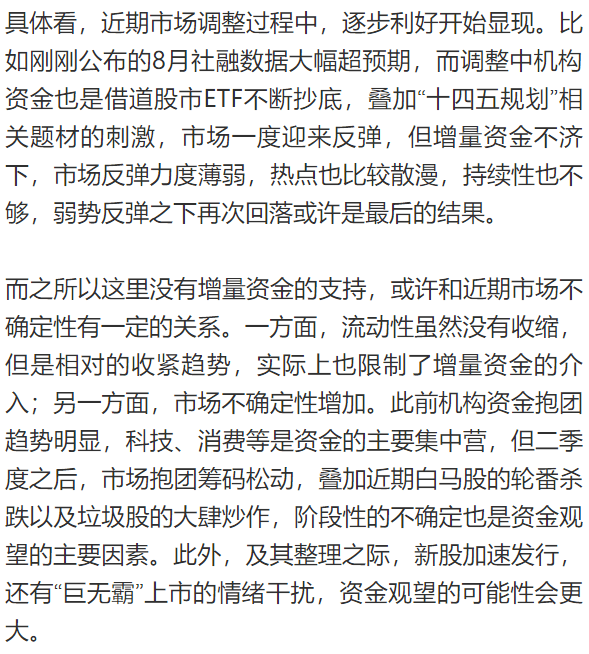 具体看，近期市场调整过程中，逐步利好开始显现。比如刚刚公布的8月社融数据大幅超预期，而调整中机构资金也是借道股市ETF不断抄底，叠加“十四五规划”相关题材的刺激，市场一度迎来反弹，但增量资金不济下，市场反弹力度薄弱，热点也比较散漫，持续性也不够，弱势反弹之下再次回落或许是最后的结果。

而之所以这里没有增量资金的支持，或许和近期市场不确定性有一定的关系。一方面，流动性虽然没有收缩，但是相对的收紧趋势，实际上也限制了增量资金的介入；另一方面，市场不确定性增加。此前机构资金抱团趋势明显，科技、消费等是资金的主要集中营，但二季度之后，市场抱团筹码松动，叠加近期白马股的轮番杀跌以及垃圾股的大肆炒作，阶段性的不确定也是资金观望的主要因素。此外，及其整理之际，新股加速发行，还有“巨无霸”上市的情绪干扰，资金观望的可能性会更大。